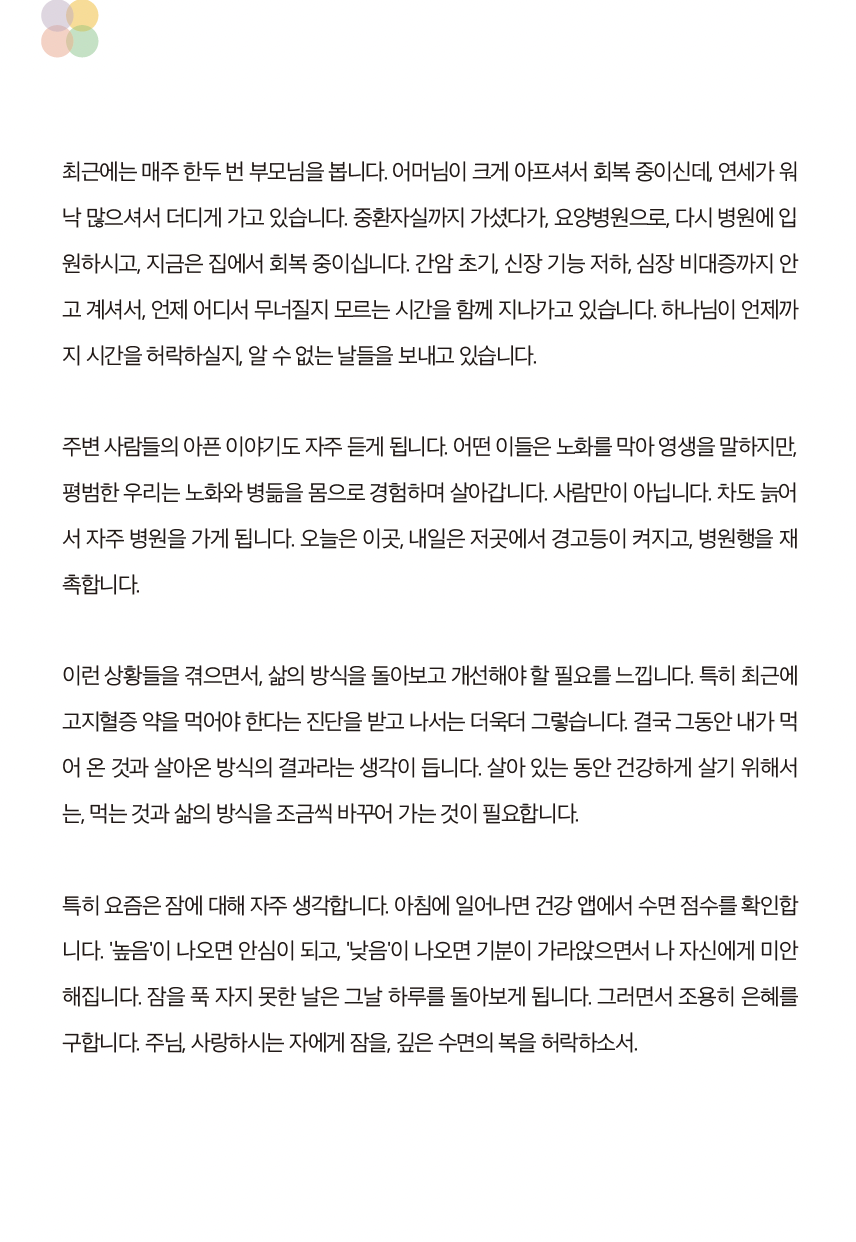 최근에는 매주 한두 번 부모님을 봅니다. 어머님이 크게 아프셔서 회복 중이신데, 연세가 워낙 많으셔서 더디게 가고 있습니다. 중환자실까지 가셨다가, 요양병원으로, 다시 병원에 입원하시고, 지금은 집에서 회복 중이십니다. 간암 초기, 신장 기능 저하, 심장 비대증까지 안고 계셔서, 언제 어디서 무너질지 모르는 시간을 함께 지나가고 있습니다. 하나님이 언제까지 시간을 허락하실지, 알 수 없는 날들을 보내고 있습니다.

주변 사람들의 아픈 이야기도 자주 듣게 됩니다. 어떤 이들은 노화를 막아 영생을 말하지만, 평범한 우리는 노화와 병듦을 몸으로 경험하며 살아갑니다. 사람만이 아닙니다. 차도 늙어서 자주 병원을 가게 됩니다. 오늘은 이곳, 내일은 저곳에서 경고등이 켜지고, 병원행을 재촉합니다.

이런 상황들을 겪으면서, 삶의 방식을 돌아보고 개선해야 할 필요를 느낍니다. 특히 최근에 고지혈증 약을 먹어야 한다는 진단을 받고 나서는 더욱더 그렇습니다. 결국 그동안 내가 먹어 온 것과 살아온 방식의 결과라는 생각이 듭니다. 살아 있는 동안 건강하게 살기 위해서는, 먹는 것과 삶의 방식을 조금씩 바꾸어 가는 것이 필요합니다.

특히 요즘은 잠에 대해 자주 생각합니다. 아침에 일어나면 건강 앱에서 수면 점수를 확인합니다. '높음'이 나오면 안심이 되고, '낮음'이 나오면 기분이 가라앉으면서 나 자신에게 미안해집니다. 잠을 푹 자지 못한 날은 그날 하루를 돌아보게 됩니다. 그러면서 조용히 은혜를 구합니다. 주님, 사랑하시는 자에게 잠을, 깊은 수면의 복을 허락하소서.